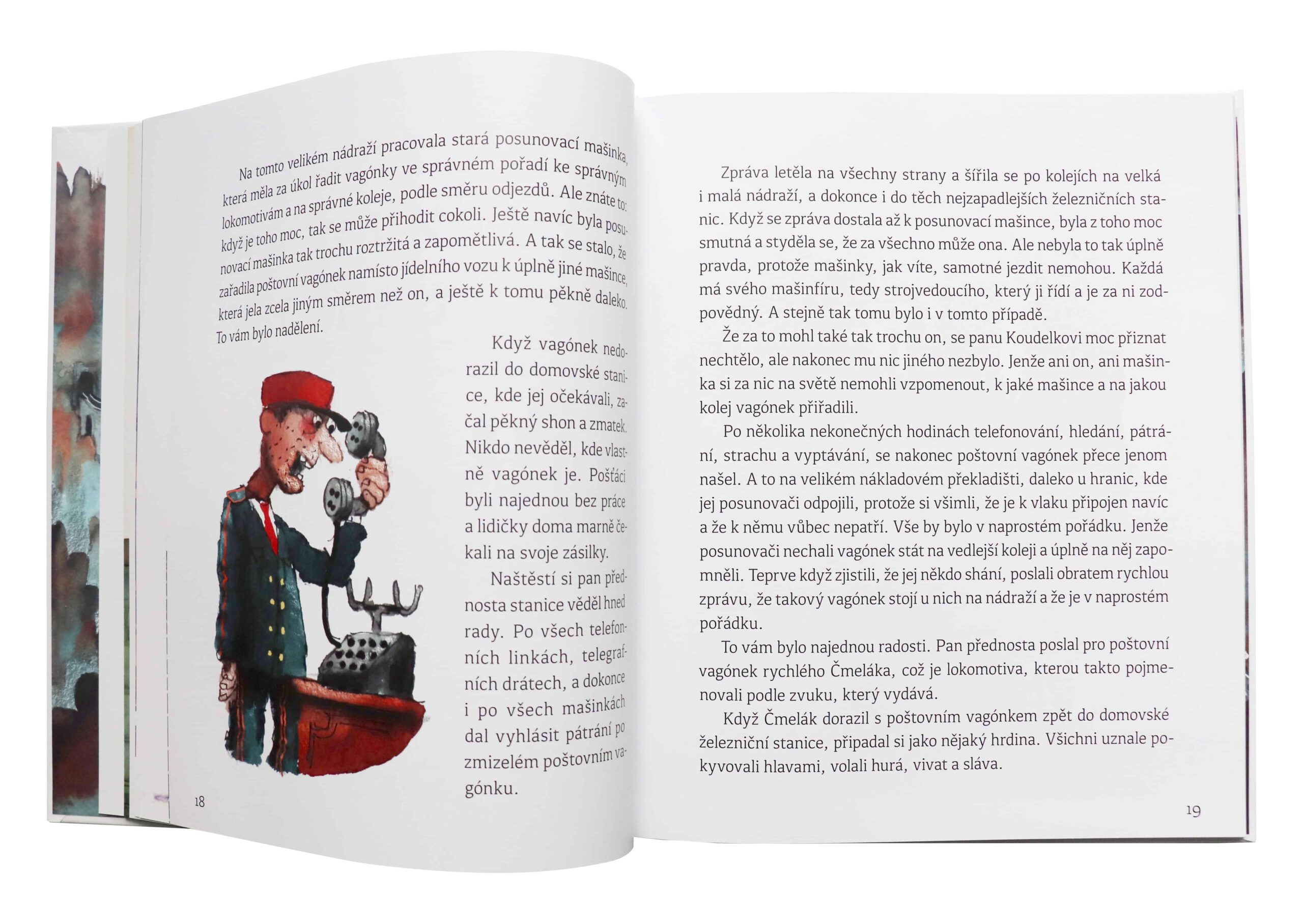 Na tomto velikém nádraží pracovala stará posunovací mašinka, která měla za úkol řadit vagónky ve správném pořadí ke správným lokomotivám a na správné koleje, podle směru odjezdů. Ale znáte to: když je toho moc, tak se může přihodit cokoli. Ještě navíc byla posunovací mašinka tak trochu roztržitá a zapomětlivá. A tak se stalo, že zařadila poštovní vagónek namísto jídelního vozu k úplně jiné mašince, která jela zcela jiným směrem než on, a ještě k tomu pěkně daleko. To vám bylo nadělení.

Když vagónek nedorazil do domovské stanice, kde jej očekávali, začal pěkný shon a zmatek. Nikdo nevěděl, kde vlastně vagónek je. Pošťáci byli najednou bez práce a lidičky doma marně čekali na svoje zásilky.

Naštěstí si pan přednosta stanice věděl hned rady. Po všech telefonních linkách, telegrafních drátech, a dokonce i po všech mašinkách dal vyhlásit pátrání po zmizelém poštovním vagónku.

18

Zpráva letěla na všechny strany a šířila se po kolejích na velká i malá nádraží, a dokonce i do těch nejzapadlejších železničních stanic. Když se zpráva dostala až k posunovací mašince, byla z toho moc smutná a styděla se, že za všechno může ona. Ale nebyla to tak úplně pravda, protože mašinky, jak víte, samotné jezdit nemohou. Každá má svého mašinfíru, tedy strojvedoucího, který ji řídí a je za ni zodpovědný. A stejně tak tomu bylo i v tomto případě.

Že za to mohl také tak trochu on, se panu Koudelkovi moc přiznat nechtělo, ale nakonec mu nic jiného nezbylo. Jenže ani on, ani mašinka si za nic na světě nemohli vzpomenout, k jaké mašince a na jakou kolej vagónek přiřadili.

Po několika nekonečných hodinách telefonování, hledání, pátrání, strachu a vyptávání, se nakonec poštovní vagónek přece jenom našel. A to na velikém nákladovém překladišti, daleko u hranic, kde jej posunovači odpojili, protože si všimli, že je k vlaku připojen navíc a že k němu vůbec nepatří. Vše by bylo v naprostém pořádku. Jenže posunovači nechali vagónek stát na vedlejší koleji a úplně na něj zapomněli. Teprve když zjistili, že jej někdo shání, poslali obratem rychlou zprávu, že takový vagónek stojí u nich na nádraží a že je v naprostém pořádku.

To vám bylo najednou radosti. Pan přednosta poslal pro poštovní vagónek rychlého Čmeláka, což je lokomotiva, kterou takto pojmenovali podle zvuku, který vydává.

Když Čmelák dorazil s poštovním vagónkem zpět do domovské železniční stanice, připadal si jako nějaký hrdina. Všichni uznale pokyvovali hlavami, volali hurá, vivat a sláva.

19